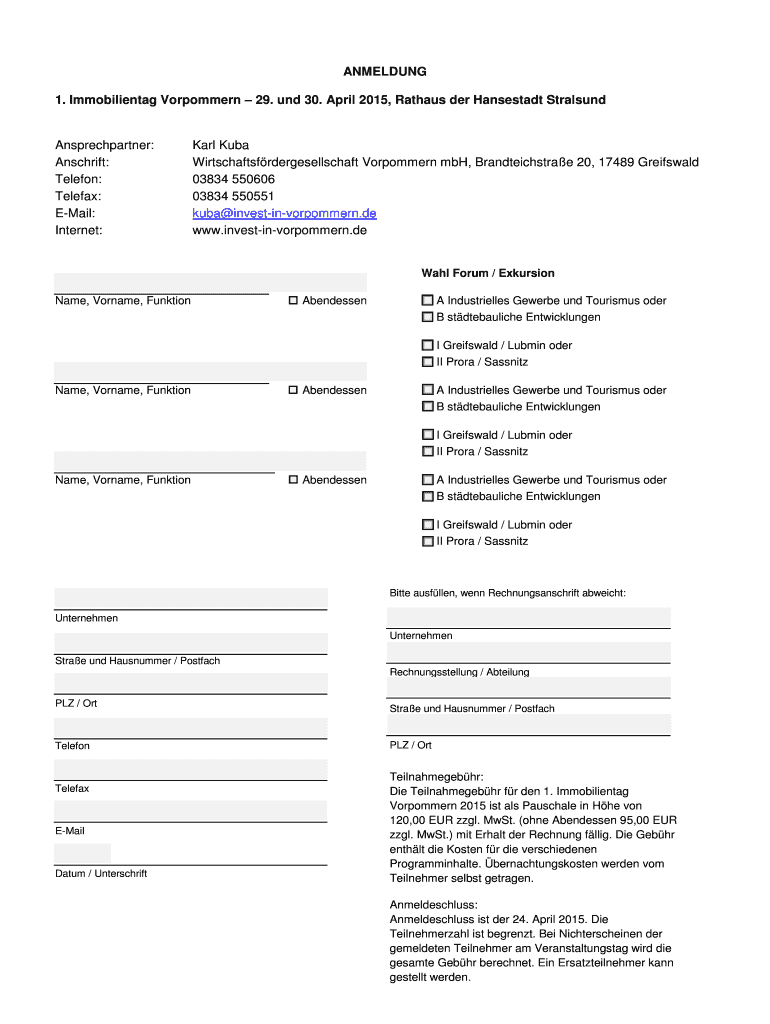 ANMELDUNG

1. Immobilientag Vorpommern – 29. und 30. April 2015, Rathaus der Hansestadt Stralsund

Ansprechpartner: Karl Kuba
Anschrift: Wirtschaftsfördergesellschaft Vorpommern mbH, Brandteichstraße 20, 17489 Greifswald
Telefon: 03834 550606
Telefax: 03834 550551
E-Mail: kuba@invest-in-vorpommern.de
Internet: www.invest-in-vorpommern.de

Wahl Forum / Exkursion

Name, Vorname, Funktion
☐ Abendessen
☐ A Industrielles Gewerbe und Tourismus oder
☐ B städtebauliche Entwicklungen

☐ I Greifswald / Lubmin oder
☐ II Prora / Sassnitz

Name, Vorname, Funktion
☐ Abendessen
☐ A Industrielles Gewerbe und Tourismus oder
☐ B städtebauliche Entwicklungen

☐ I Greifswald / Lubmin oder
☐ II Prora / Sassnitz

Name, Vorname, Funktion
☐ Abendessen
☐ A Industrielles Gewerbe und Tourismus oder
☐ B städtebauliche Entwicklungen

☐ I Greifswald / Lubmin oder
☐ II Prora / Sassnitz

Unternehmen

Straße und Hausnummer / Postfach

PLZ / Ort

Telefon

Telefax

E-Mail

Datum / Unterschrift

Bitte ausfüllen, wenn Rechnungsanschrift abweicht:

Unternehmen

Rechnungsstellung / Abteilung

Straße und Hausnummer / Postfach

PLZ / Ort

Teilnahmegebühr:
Die Teilnahmegebühr für den 1. Immobilientag Vorpommern 2015 ist als Pauschale in Höhe von 120,00 EUR zzgl. MwSt. (ohne Abendessen 95,00 EUR zzgl. MwSt.) mit Erhalt der Rechnung fällig. Die Gebühr enthält die Kosten für die verschiedenen Programminhalte. Übernachtungskosten werden vom Teilnehmer selbst getragen.

Anmeldeschluss:
Anmeldeschluss ist der 24. April 2015. Die Teilnehmerzahl ist begrenzt. Bei Nichterscheinen der gemeldeten Teilnehmer am Veranstaltungstag wird die gesamte Gebühr berechnet. Ein Ersatzteilnehmer kann gestellt werden.